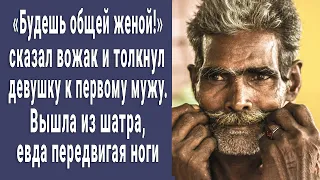 «Будешь общей женой!» сказал вожак и толкнул девушку к первому мужу. Вышла из шатра, евда передвигая ноги